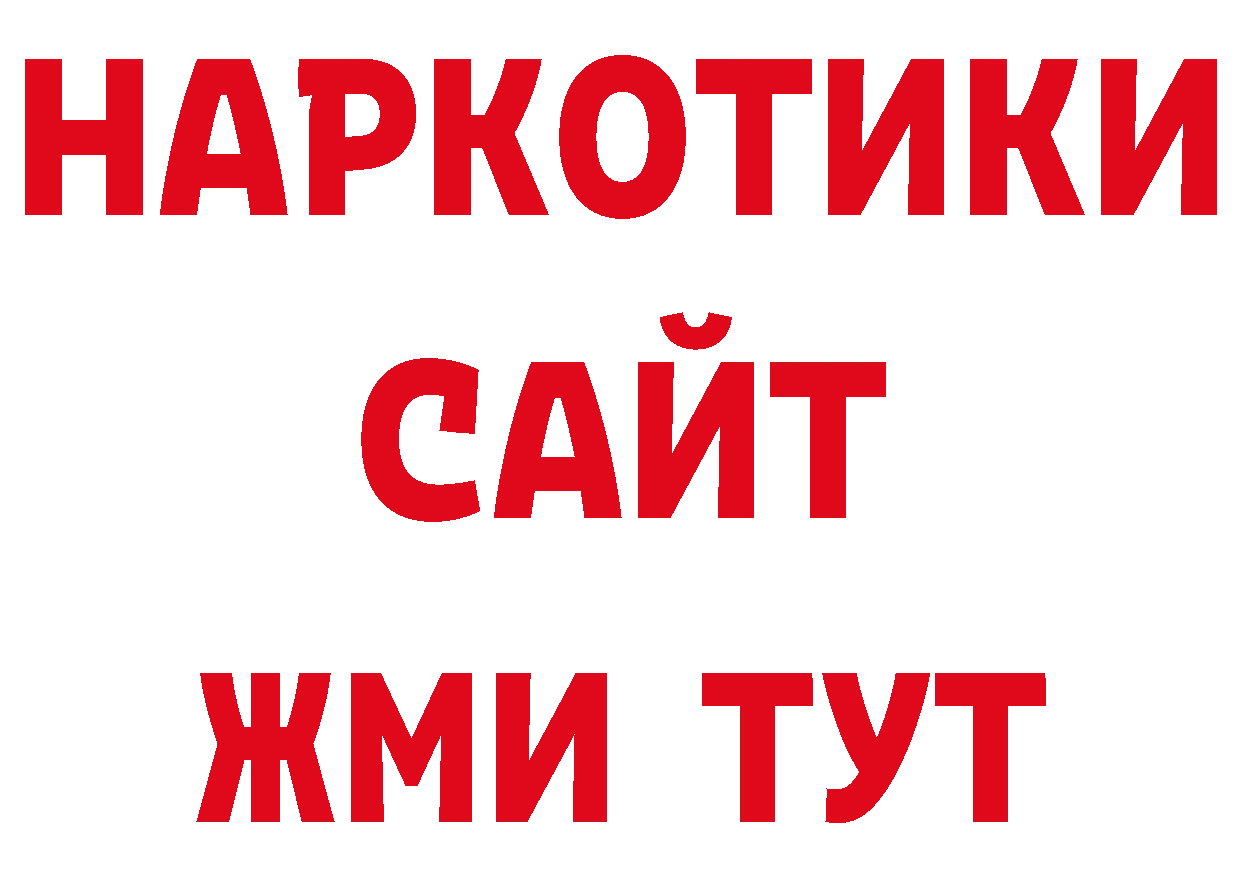 НАРКОТИКИ САЙТ ЖМИ ТУТ